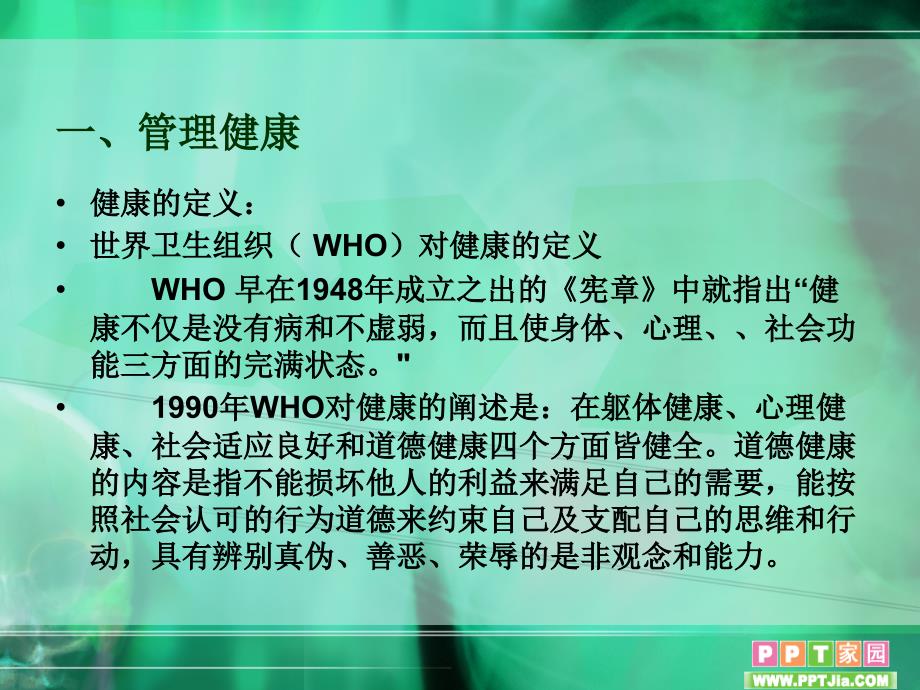 一、管理健康

• 健康的定义：

• 世界卫生组织（ WHO）对健康的定义

• WHO 早在1948年成立之出的《宪章》中就指出“健康不仅是没有病和不虚弱，而且使身体、心理、、社会功能三方面的完满状态。"

• 1990年WHO对健康的阐述是：在躯体健康、心理健康、社会适应良好和道德健康四个方面皆健全。道德健康的内容是指不能损坏他人的利益来满足自己的需要，能按照社会认可的行为道德来约束自己及支配自己的思维和行动，具有辨别真伪、善恶、荣辱的是非观念和能力。

PPT家园
WWW.PPTJia.COM